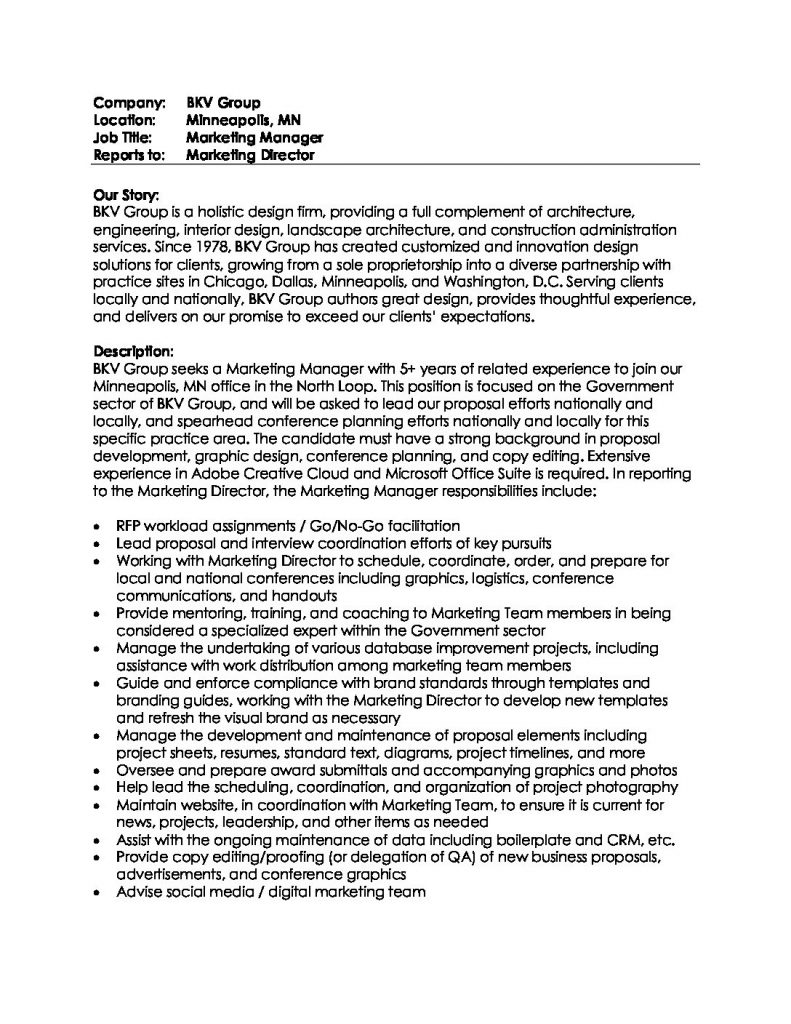 Company: BKV Group
Location: Minneapolis, MN
Job Title: Marketing Manager
Reports to: Marketing Director

Our Story:
BKV Group is a holistic design firm, providing a full complement of architecture, engineering, interior design, landscape architecture, and construction administration services. Since 1978, BKV Group has created customized and innovation design solutions for clients, growing from a sole proprietorship into a diverse partnership with practice sites in Chicago, Dallas, Minneapolis, and Washington, D.C. Serving clients locally and nationally, BKV Group authors great design, provides thoughtful experience, and delivers on our promise to exceed our clients' expectations.

Description:
BKV Group seeks a Marketing Manager with 5+ years of related experience to join our Minneapolis, MN office in the North Loop. This position is focused on the Government sector of BKV Group, and will be asked to lead our proposal efforts nationally and locally, and spearhead conference planning efforts nationally and locally for this specific practice area. The candidate must have a strong background in proposal development, graphic design, conference planning, and copy editing. Extensive experience in Adobe Creative Cloud and Microsoft Office Suite is required. In reporting to the Marketing Director, the Marketing Manager responsibilities include:

• RFP workload assignments / Go/No-Go facilitation
• Lead proposal and interview coordination efforts of key pursuits
• Working with Marketing Director to schedule, coordinate, order, and prepare for local and national conferences including graphics, logistics, conference communications, and handouts
• Provide mentoring, training, and coaching to Marketing Team members in being considered a specialized expert within the Government sector
• Manage the undertaking of various database improvement projects, including assistance with work distribution among marketing team members
• Guide and enforce compliance with brand standards through templates and branding guides, working with the Marketing Director to develop new templates and refresh the visual brand as necessary
• Manage the development and maintenance of proposal elements including project sheets, resumes, standard text, diagrams, project timelines, and more
• Oversee and prepare award submittals and accompanying graphics and photos
• Help lead the scheduling, coordination, and organization of project photography
• Maintain website, in coordination with Marketing Team, to ensure it is current for news, projects, leadership, and other items as needed
• Assist with the ongoing maintenance of data including boilerplate and CRM, etc.
• Provide copy editing/proofing (or delegation of QA) of new business proposals, advertisements, and conference graphics
• Advise social media / digital marketing team